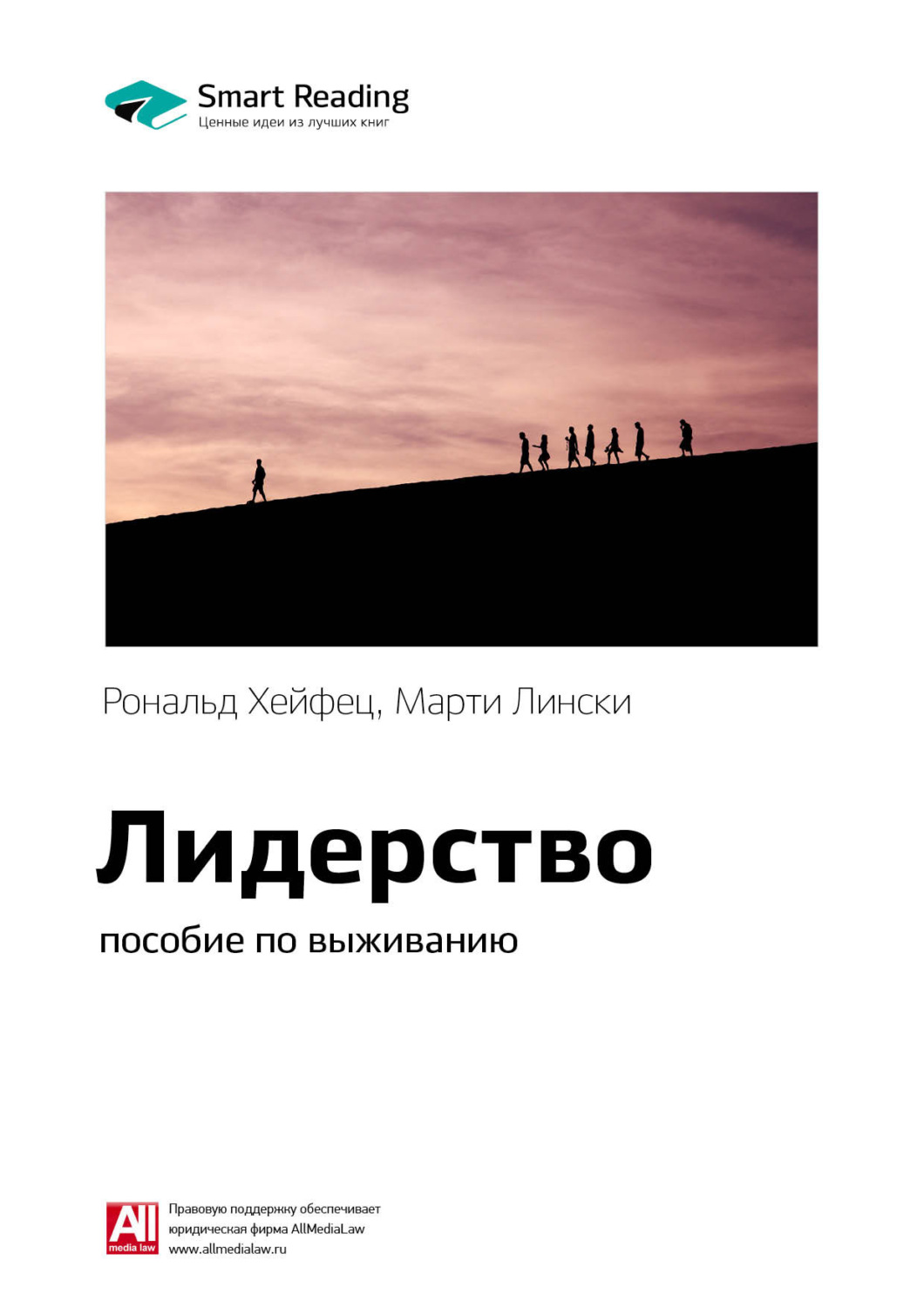 Smart Reading
Ценные идеи из лучших книг

Рональд Хейфец, Марти Лински

Лидерство

пособие по выживанию

All
media law

Правовую поддержку обеспечивает юридическая фирма AllMediaLaw
www.allmedialaw.ru